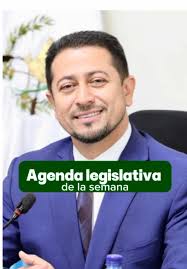 Agenda legislativa
de la semana